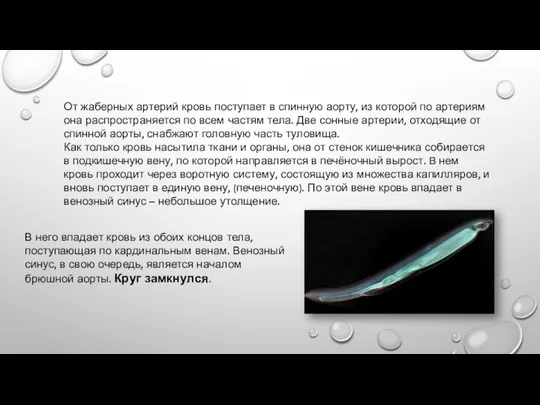 От жаберных артерий кровь поступает в спинную аорту, из которой по артериям она распространяется по всем частям тела. Две сонные артерии, отходящие от спинной аорты, снабжают головную часть туловища.
Как только кровь насытила ткани и органы, она от стенок кишечника собирается в подкишечную вену, по которой направляется в печёночный вырост. В нем кровь проходит через воротную систему, состоящую из множества капилляров, и вновь поступает в единую вену, (печеночную). По этой вене кровь впадает в венозный синус – небольшое утолщение.

В него впадает кровь из обоих концов тела, поступающая по кардинальным венам. Венозный синус, в свою очередь, является началом брюшной аорты. Круг замкнулся.